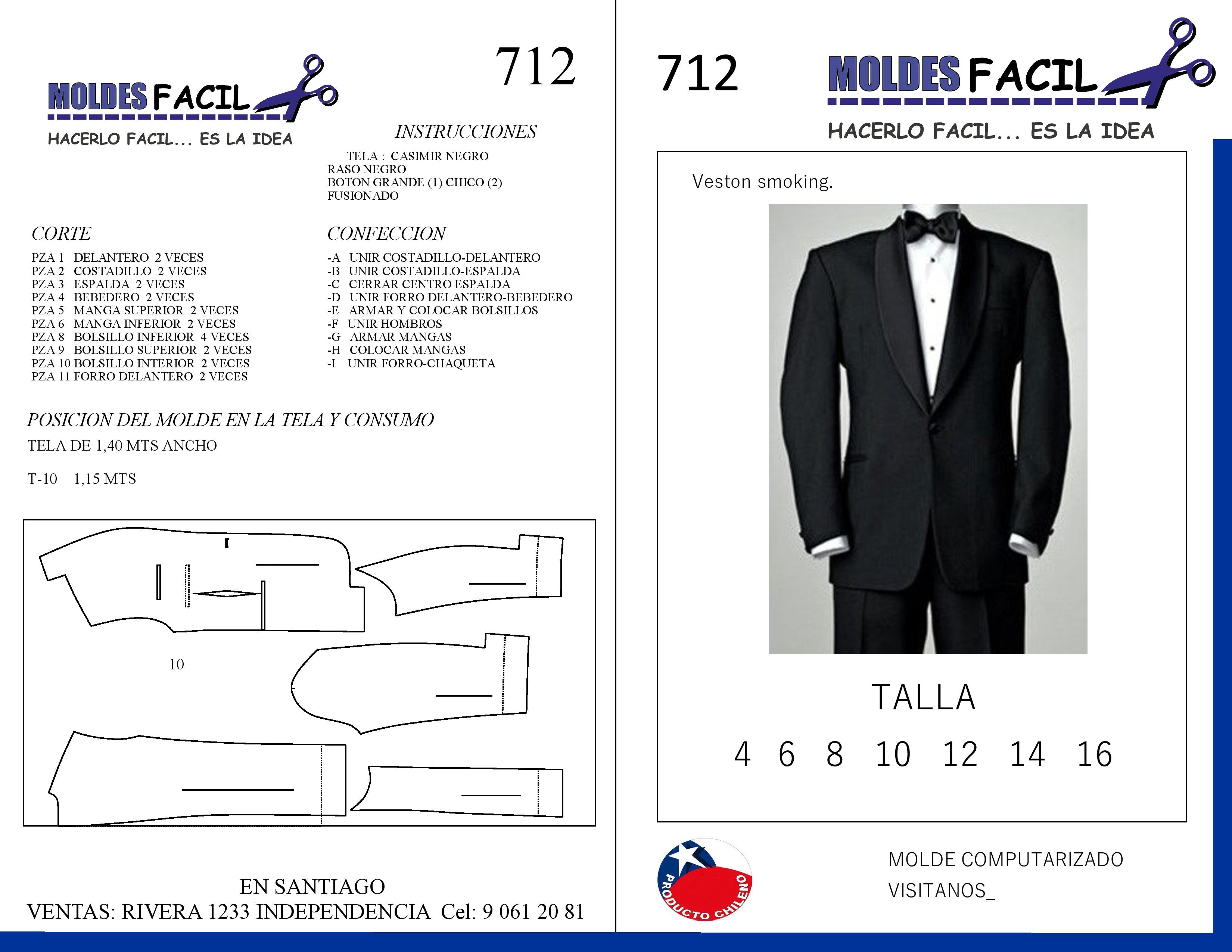 712

MOLDES FACIL

HACERLO FACIL... ES LA IDEA

INSTRUCCIONES

TELA : CASIMIR NEGRO
RASO NEGRO
BOTON GRANDE (1) CHICO (2)
FUSIONADO

CORTE

PZA 1 DELANTERO 2 VECES
PZA 2 COSTADILLO 2 VECES
PZA 3 ESPALDA 2 VECES
PZA 4 BEBEDERO 2 VECES
PZA 5 MANGA SUPERIOR 2 VECES
PZA 6 MANGA INFERIOR 2 VECES
PZA 8 BOLSILLO INFERIOR 4 VECES
PZA 9 BOLSILLO SUPERIOR 2 VECES
PZA 10 BOLSILLO INTERIOR 2 VECES
PZA 11 FORRO DELANTERO 2 VECES

CONFECCION

-A UNIR COSTADILLO-DELANTERO
-B UNIR COSTADILLO-ESPALDA
-C CERRAR CENTRO ESPALDA
-D UNIR FORRO DELANTERO-BEBEDERO
-E ARMAR Y COLOCAR BOLSILLOS
-F UNIR HOMBROS
-G ARMAR MANGAS
-H COLOCAR MANGAS
-I UNIR FORRO-CHAQUETA

POSICION DEL MOLDE EN LA TELA Y CONSUMO

TELA DE 1,40 MTS ANCHO

T-10 1,15 MTS

10

EN SANTIAGO
VENTAS: RIVERA 1233 INDEPENDENCIA Cel: 9 061 20 81

712

MOLDES FACIL

HACERLO FACIL... ES LA IDEA

Veston smoking.

TALLA

4 6 8 10 12 14 16

PRODUCTO CHILENO

MOLDE COMPUTARIZADO
VISITANOS_